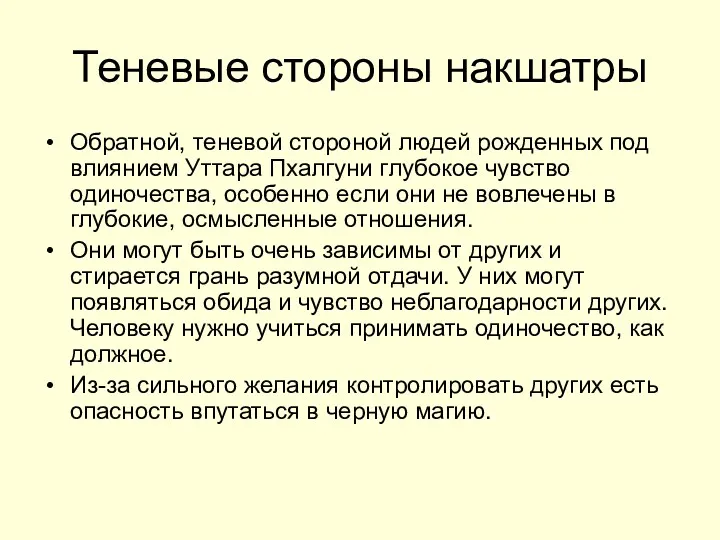 Теневые стороны накшатры

• Обратной, теневой стороной людей рожденных под влиянием Уттара Пхалгуни глубокое чувство одиночества, особенно если они не вовлечены в глубокие, осмысленные отношения.
• Они могут быть очень зависимы от других и стирается грань разумной отдачи. У них могут появляться обида и чувство неблагодарности других. Человеку нужно учиться принимать одиночество, как должное.
• Из-за сильного желания контролировать других есть опасность впутаться в черную магию.